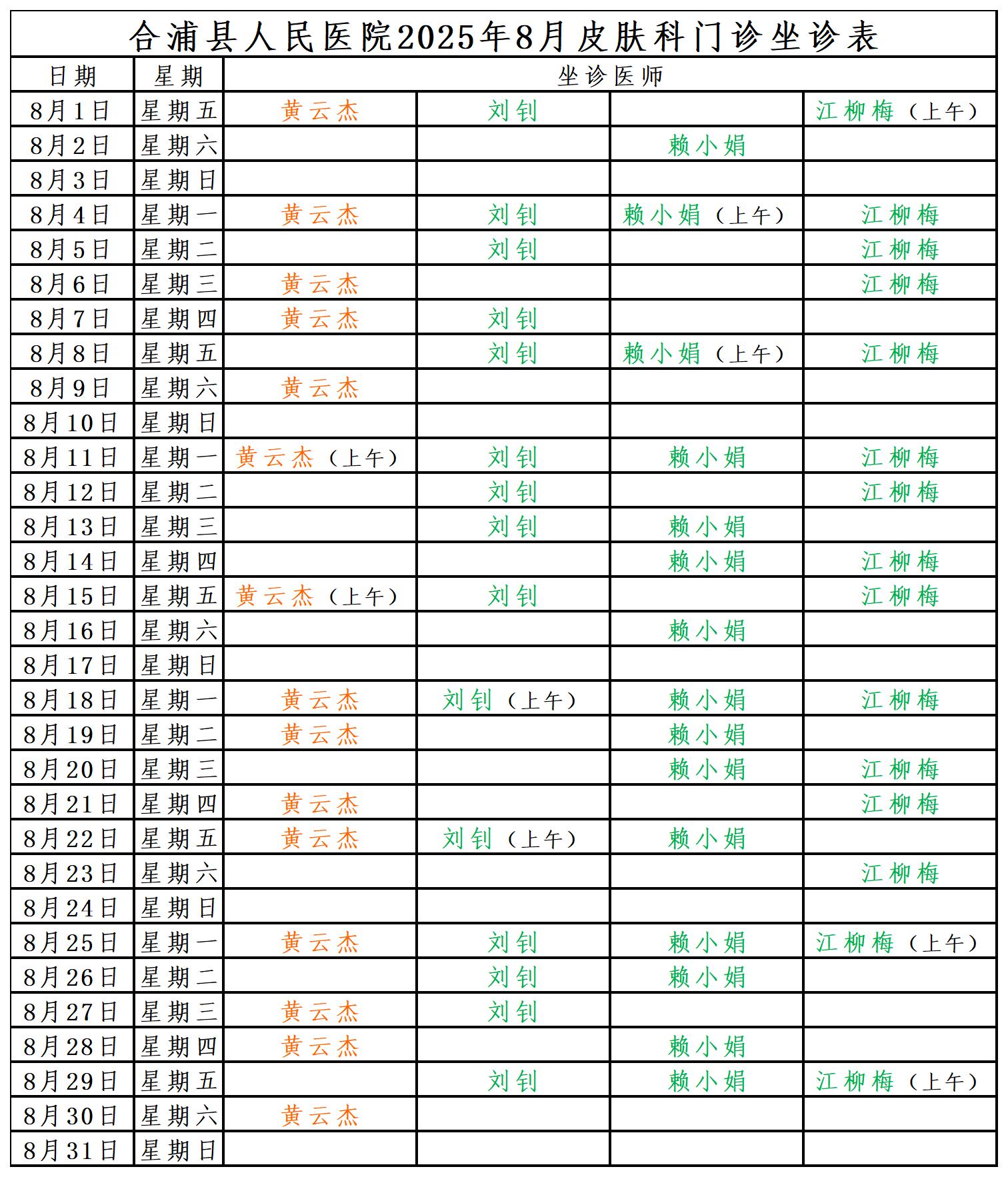 合浦县人民医院2025年8月皮肤科门诊坐诊表

| 日期 | 星期 | 坐诊医师 | | | |
|---|---|---|---|---|---|
| 8月1日 | 星期五 | 黄云杰 | 刘钊 | | 江柳梅（上午） |
| 8月2日 | 星期六 | | | 赖小娟 | |
| 8月3日 | 星期日 | | | | |
| 8月4日 | 星期一 | 黄云杰 | 刘钊 | 赖小娟（上午） | 江柳梅 |
| 8月5日 | 星期二 | | 刘钊 | | 江柳梅 |
| 8月6日 | 星期三 | 黄云杰 | | | 江柳梅 |
| 8月7日 | 星期四 | 黄云杰 | 刘钊 | | |
| 8月8日 | 星期五 | | 刘钊 | 赖小娟（上午） | 江柳梅 |
| 8月9日 | 星期六 | 黄云杰 | | | |
| 8月10日 | 星期日 | | | | |
| 8月11日 | 星期一 | 黄云杰（上午） | 刘钊 | 赖小娟 | 江柳梅 |
| 8月12日 | 星期二 | | 刘钊 | | 江柳梅 |
| 8月13日 | 星期三 | | 刘钊 | 赖小娟 | |
| 8月14日 | 星期四 | | | 赖小娟 | 江柳梅 |
| 8月15日 | 星期五 | 黄云杰（上午） | 刘钊 | | 江柳梅 |
| 8月16日 | 星期六 | | | 赖小娟 | |
| 8月17日 | 星期日 | | | | |
| 8月18日 | 星期一 | 黄云杰 | 刘钊（上午） | 赖小娟 | 江柳梅 |
| 8月19日 | 星期二 | 黄云杰 | | 赖小娟 | |
| 8月20日 | 星期三 | | | 赖小娟 | 江柳梅 |
| 8月21日 | 星期四 | 黄云杰 | | | 江柳梅 |
| 8月22日 | 星期五 | 黄云杰 | 刘钊（上午） | 赖小娟 | |
| 8月23日 | 星期六 | | | | 江柳梅 |
| 8月24日 | 星期日 | | | | |
| 8月25日 | 星期一 | 黄云杰 | 刘钊 | 赖小娟 | 江柳梅（上午） |
| 8月26日 | 星期二 | | 刘钊 | 赖小娟 | |
| 8月27日 | 星期三 | 黄云杰 | 刘钊 | | |
| 8月28日 | 星期四 | 黄云杰 | | 赖小娟 | |
| 8月29日 | 星期五 | | 刘钊 | 赖小娟 | 江柳梅（上午） |
| 8月30日 | 星期六 | 黄云杰 | | | |
| 8月31日 | 星期日 | | | | |